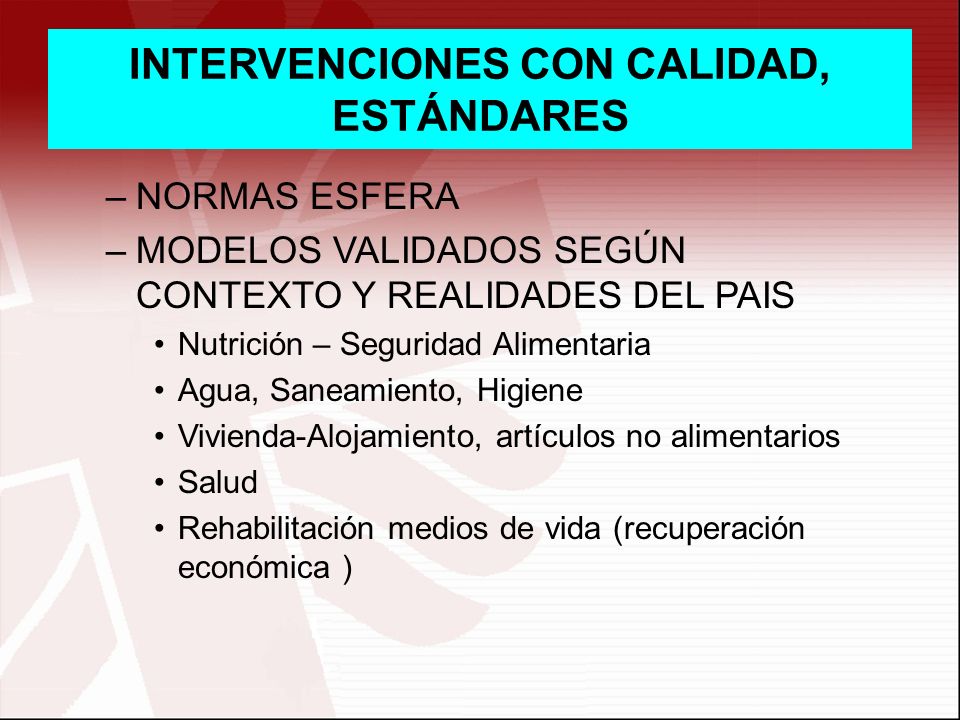 INTERVENCIONES CON CALIDAD, ESTÁNDARES

– NORMAS ESFERA
– MODELOS VALIDADOS SEGÚN CONTEXTO Y REALIDADES DEL PAIS
• Nutrición – Seguridad Alimentaria
• Agua, Saneamiento, Higiene
• Vivienda-Alojamiento, artículos no alimentarios
• Salud
• Rehabilitación medios de vida (recuperación económica )